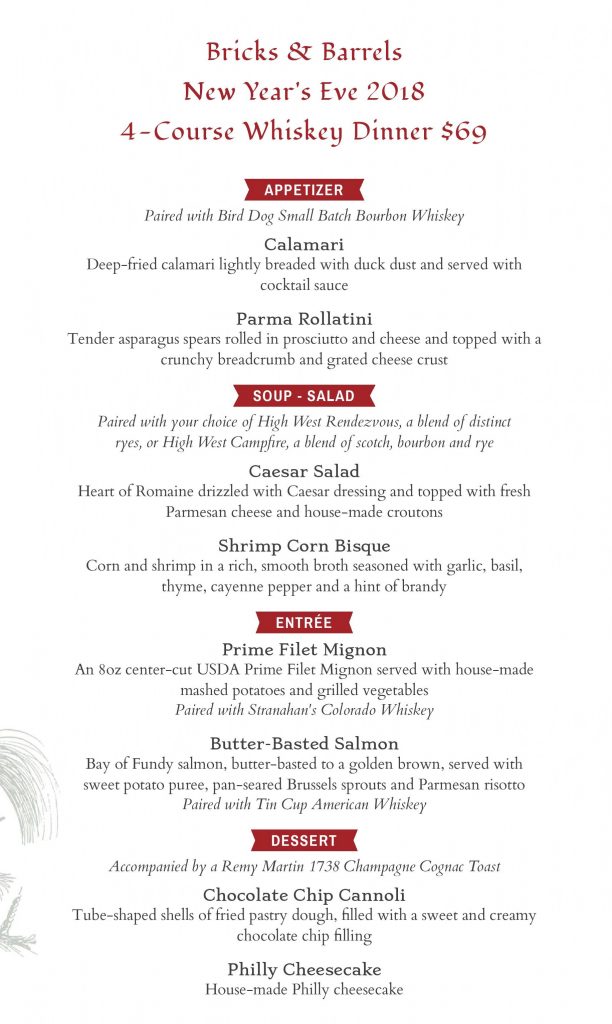 Bricks & Barrels
New Year's Eve 2018
4-Course Whiskey Dinner $69

APPETIZER

Paired with Bird Dog Small Batch Bourbon Whiskey

Calamari
Deep-fried calamari lightly breaded with duck dust and served with cocktail sauce

Parma Rollatini
Tender asparagus spears rolled in prosciutto and cheese and topped with a crunchy breadcrumb and grated cheese crust

SOUP - SALAD

Paired with your choice of High West Rendezvous, a blend of distinct ryes, or High West Campfire, a blend of scotch, bourbon and rye

Caesar Salad
Heart of Romaine drizzled with Caesar dressing and topped with fresh Parmesan cheese and house-made croutons

Shrimp Corn Bisque
Corn and shrimp in a rich, smooth broth seasoned with garlic, basil, thyme, cayenne pepper and a hint of brandy

ENTRÉE

Prime Filet Mignon
An 8oz center-cut USDA Prime Filet Mignon served with house-made mashed potatoes and grilled vegetables
Paired with Stranahan's Colorado Whiskey

Butter-Basted Salmon
Bay of Fundy salmon, butter-basted to a golden brown, served with sweet potato puree, pan-seared Brussels sprouts and Parmesan risotto
Paired with Tin Cup American Whiskey

DESSERT

Accompanied by a Remy Martin 1738 Champagne Cognac Toast

Chocolate Chip Cannoli
Tube-shaped shells of fried pastry dough, filled with a sweet and creamy chocolate chip filling

Philly Cheesecake
House-made Philly cheesecake